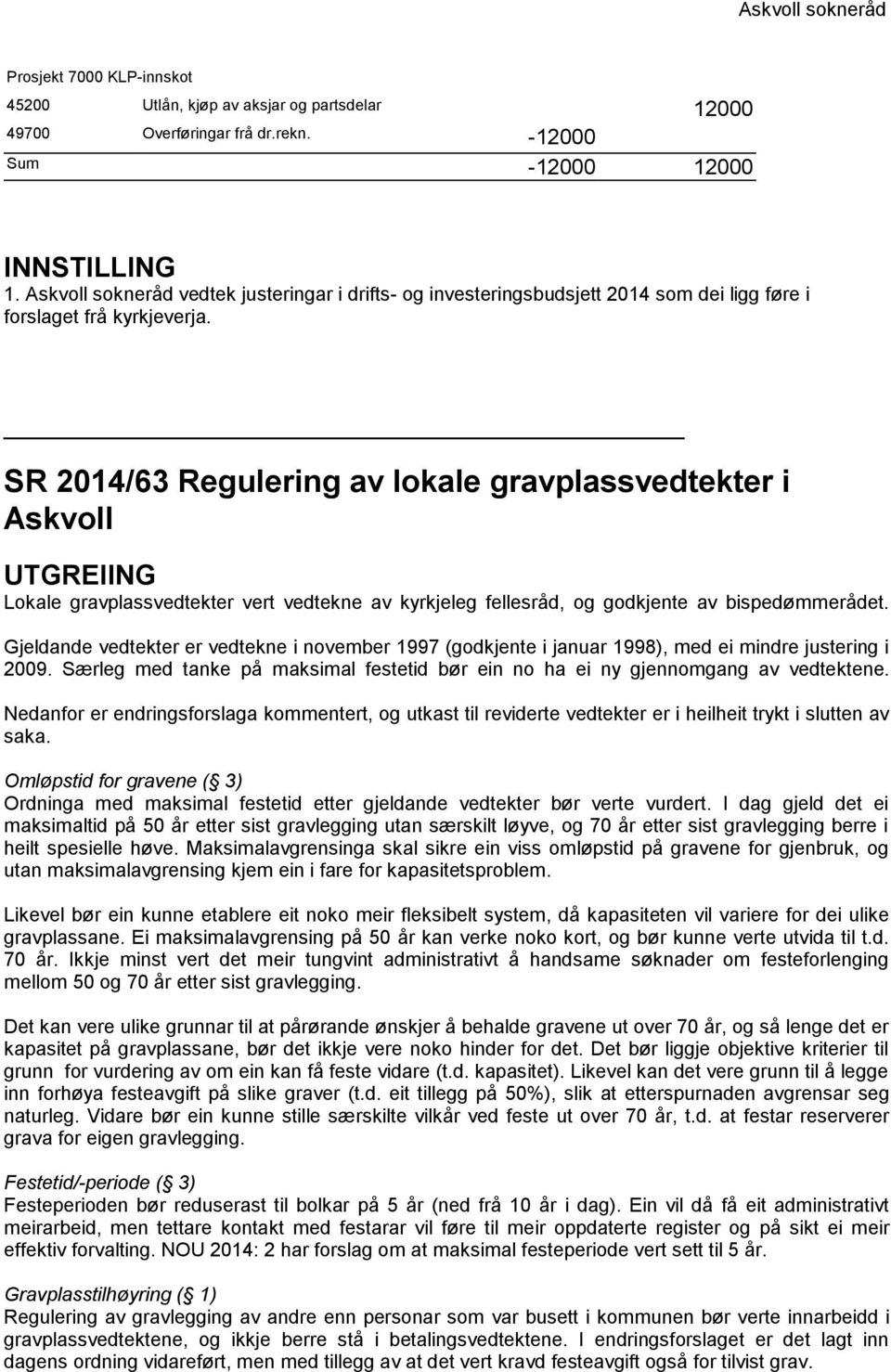 Askvoll sokneråd

Prosjekt 7000 KLP-innskot

| | | | |
|---|---|---|---|
| 45200 | Utlån, kjøp av aksjar og partsdelar | | 12000 |
| 49700 | Overføringar frå dr.rekn. | -12000 | |
| Sum | | -12000 | 12000 |

INNSTILLING
1. Askvoll sokneråd vedtek justeringar i drifts- og investeringsbudsjett 2014 som dei ligg føre i forslaget frå kyrkjeverja.

SR 2014/63 Regulering av lokale gravplassvedtekter i Askvoll

UTGREIING
Lokale gravplassvedtekter vert vedtekne av kyrkjeleg fellesråd, og godkjente av bispedømmerådet.

Gjeldande vedtekter er vedtekne i november 1997 (godkjente i januar 1998), med ei mindre justering i 2009. Særleg med tanke på maksimal festetid bør ein no ha ei ny gjennomgang av vedtektene.

Nedanfor er endringsforslaga kommentert, og utkast til reviderte vedtekter er i heilheit trykt i slutten av saka.

Omløpstid for gravene (§ 3)
Ordninga med maksimal festetid etter gjeldande vedtekter bør verte vurdert. I dag gjeld det ei maksimaltid på 50 år etter sist gravlegging utan særskilt løyve, og 70 år etter sist gravlegging berre i heilt spesielle høve. Maksimalavgrensinga skal sikre ein viss omløpstid på gravene for gjenbruk, og utan maksimalavgrensing kjem ein i fare for kapasitetsproblem.

Likevel bør ein kunne etablere eit noko meir fleksibelt system, då kapasiteten vil variere for dei ulike gravplassane. Ei maksimalavgrensing på 50 år kan verke noko kort, og bør kunne verte utvida til t.d. 70 år. Ikkje minst vert det meir tungvint administrativt å handsame søknader om festeforlenging mellom 50 og 70 år etter sist gravlegging.

Det kan vere ulike grunnar til at pårørande ønskjer å behalde gravene ut over 70 år, og så lenge det er kapasitet på gravplassane, bør det ikkje vere noko hinder for det. Det bør liggje objektive kriterier til grunn for vurdering av om ein kan få feste vidare (t.d. kapasitet). Likevel kan det vere grunn til å legge inn forhøya festeavgift på slike graver (t.d. eit tillegg på 50%), slik at etterspurnaden avgrensar seg naturleg. Vidare bør ein kunne stille særskilte vilkår ved feste ut over 70 år, t.d. at festar reserverer grava for eigen gravlegging.

Festetid/-periode (§ 3)
Festeperioden bør reduserast til bolkar på 5 år (ned frå 10 år i dag). Ein vil då få eit administrativt meirarbeid, men tettare kontakt med festarar vil føre til meir oppdaterte register og på sikt ei meir effektiv forvalting. NOU 2014: 2 har forslag om at maksimal festeperiode vert sett til 5 år.

Gravplasstilhøyring (§ 1)
Regulering av gravlegging av andre enn personar som var busett i kommunen bør verte innarbeidd i gravplassvedtektene, og ikkje berre stå i betalingsvedtektene. I endringsforslaget er det lagt inn dagens ordning vidareført, men med tillegg av at det vert kravd festeavgift også for tilvist grav.